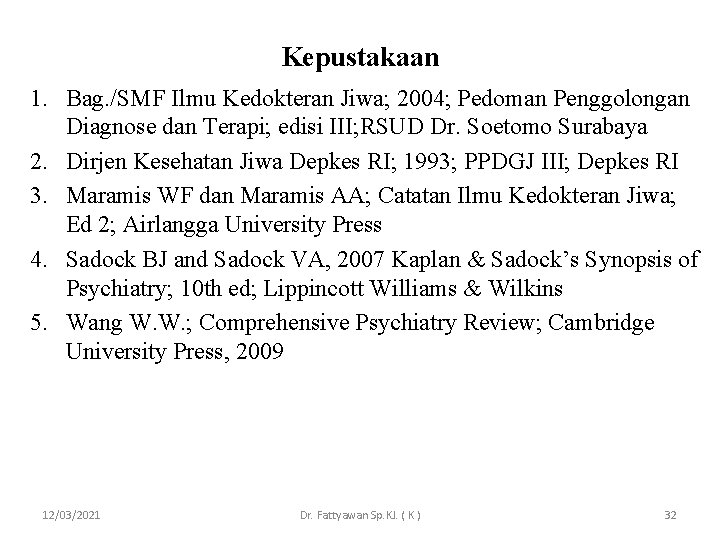 Kepustakaan

1. Bag./SMF Ilmu Kedokteran Jiwa; 2004; Pedoman Penggolongan Diagnose dan Terapi; edisi III;RSUD Dr. Soetomo Surabaya
2. Dirjen Kesehatan Jiwa Depkes RI; 1993; PPDGJ III; Depkes RI
3. Maramis WF dan Maramis AA; Catatan Ilmu Kedokteran Jiwa; Ed 2; Airlangga University Press
4. Sadock BJ and Sadock VA, 2007 Kaplan & Sadock's Synopsis of Psychiatry; 10th ed; Lippincott Williams & Wilkins
5. Wang W.W.; Comprehensive Psychiatry Review; Cambridge University Press, 2009

12/03/2021 Dr. Fattyawan Sp.KJ. ( K ) 32